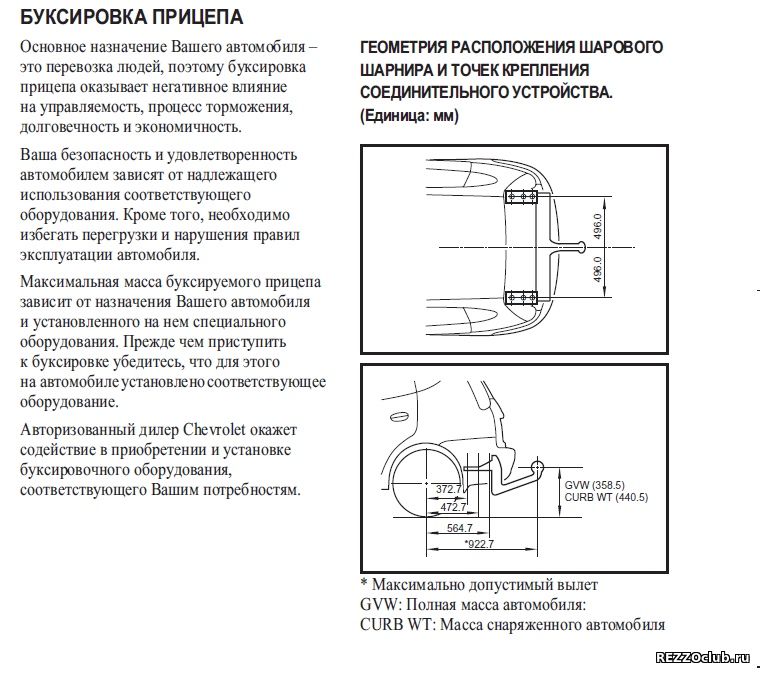 БУКСИРОВКА ПРИЦЕПА

Основное назначение Вашего автомобиля – это перевозка людей, поэтому буксировка прицепа оказывает негативное влияние на управляемость, процесс торможения, долговечность и экономичность.

Ваша безопасность и удовлетворенность автомобилем зависят от надлежащего использования соответствующего оборудования. Кроме того, необходимо избегать перегрузки и нарушения правил эксплуатации автомобиля.

Максимальная масса буксируемого прицепа зависит от назначения Вашего автомобиля и установленного на нем специального оборудования. Прежде чем приступить к буксировке убедитесь, что для этого на автомобиле установлено соответствующее оборудование.

Авторизованный дилер Chevrolet окажет содействие в приобретении и установке буксировочного оборудования, соответствующего Вашим потребностям.

ГЕОМЕТРИЯ РАСПОЛОЖЕНИЯ ШАРОВОГО ШАРНИРА И ТОЧЕК КРЕПЛЕНИЯ СОЕДИНИТЕЛЬНОГО УСТРОЙСТВА.
(Единица: мм)

496.0
496.0

372.7
472.7
564.7
*922.7
GVW (358.5)
CURB WT (440.5)

* Максимально допустимый вылет
GVW: Полная масса автомобиля:
CURB WT: Масса снаряженного автомобиля

REZZOclub.ru